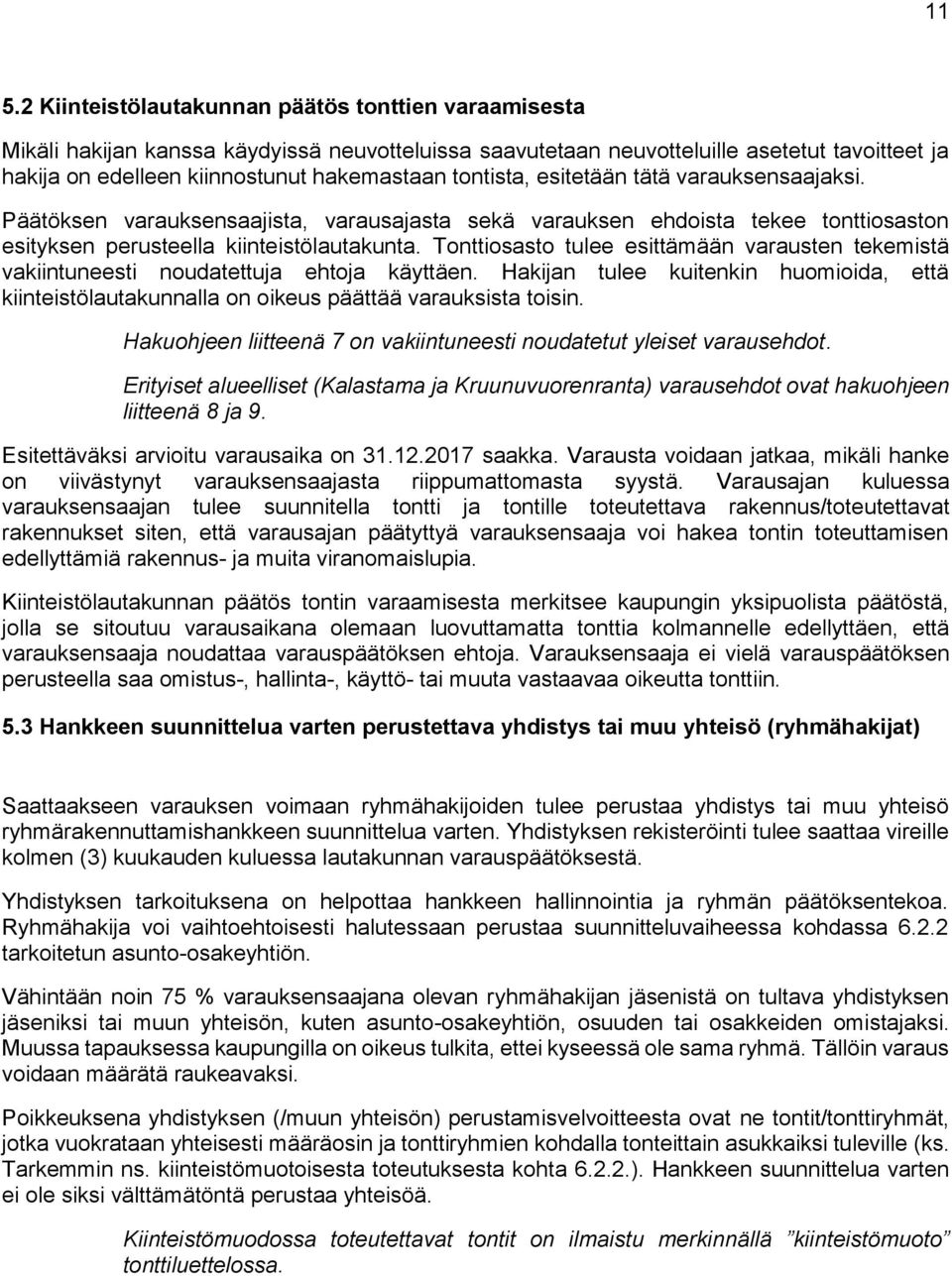 11

5.2 Kiinteistölautakunnan päätös tonttien varaamisesta

Mikäli hakijan kanssa käydyissä neuvotteluissa saavutetaan neuvotteluille asetetut tavoitteet ja hakija on edelleen kiinnostunut hakemastaan tontista, esitetään tätä varauksensaajaksi. Päätöksen varauksensaajista, varausajasta sekä varauksen ehdoista tekee tonttiosaston esityksen perusteella kiinteistölautakunta. Tonttiosasto tulee esittämään varausten tekemistä vakiintuneesti noudatettuja ehtoja käyttäen. Hakijan tulee kuitenkin huomioida, että kiinteistölautakunnalla on oikeus päättää varauksista toisin.

Hakuohjeen liitteenä 7 on vakiintuneesti noudatetut yleiset varausehdot.

Erityiset alueelliset (Kalastama ja Kruunuvuorenranta) varausehdot ovat hakuohjeen liitteenä 8 ja 9.

Esitettäväksi arvioitu varausaika on 31.12.2017 saakka. Varausta voidaan jatkaa, mikäli hanke on viivästynyt varauksensaajasta riippumattomasta syystä. Varausajan kuluessa varauksensaajan tulee suunnitella tontti ja tontille toteutettava rakennus/toteutettavat rakennukset siten, että varausajan päätyttyä varauksensaaja voi hakea tontin toteuttamisen edellyttämiä rakennus- ja muita viranomaislupia.

Kiinteistölautakunnan päätös tontin varaamisesta merkitsee kaupungin yksipuolista päätöstä, jolla se sitoutuu varausaikana olemaan luovuttamatta tonttia kolmannelle edellyttäen, että varauksensaaja noudattaa varauspäätöksen ehtoja. Varauksensaaja ei vielä varauspäätöksen perusteella saa omistus-, hallinta-, käyttö- tai muuta vastaavaa oikeutta tonttiin.

5.3 Hankkeen suunnittelua varten perustettava yhdistys tai muu yhteisö (ryhmähakijat)

Saattaakseen varauksen voimaan ryhmähakijoiden tulee perustaa yhdistys tai muu yhteisö ryhmärakennuttamishankkeen suunnittelua varten. Yhdistyksen rekisteröinti tulee saattaa vireille kolmen (3) kuukauden kuluessa lautakunnan varauspäätöksestä.

Yhdistyksen tarkoituksena on helpottaa hankkeen hallinnointia ja ryhmän päätöksentekoa. Ryhmähakija voi vaihtoehtoisesti halutessaan perustaa suunnitteluvaiheessa kohdassa 6.2.2 tarkoitetun asunto-osakeyhtiön.

Vähintään noin 75 % varauksensaajana olevan ryhmähakijan jäsenistä on tultava yhdistyksen jäseniksi tai muun yhteisön, kuten asunto-osakeyhtiön, osuuden tai osakkeiden omistajaksi. Muussa tapauksessa kaupungilla on oikeus tulkita, ettei kyseessä ole sama ryhmä. Tällöin varaus voidaan määrätä raukeavaksi.

Poikkeuksena yhdistyksen (/muun yhteisön) perustamisvelvoitteesta ovat ne tontit/tonttiryhmät, jotka vuokrataan yhteisesti määräosin ja tonttiryhmien kohdalla tonteittain asukkaiksi tuleville (ks. Tarkemmin ns. kiinteistömuotoisesta toteutuksesta kohta 6.2.2.). Hankkeen suunnittelua varten ei ole siksi välttämätöntä perustaa yhteisöä.

Kiinteistömuodossa toteutettavat tontit on ilmaistu merkinnällä ”kiinteistömuoto” tonttiluettelossa.